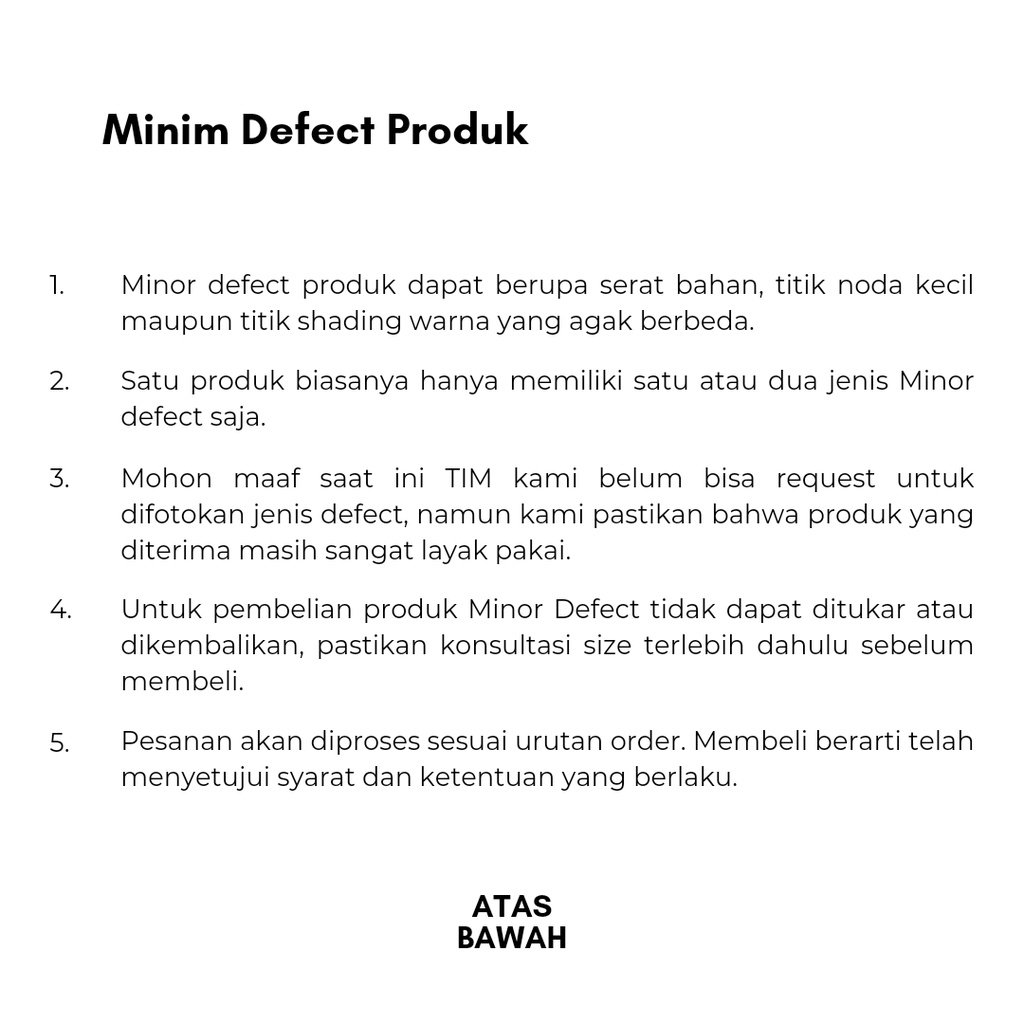 Minim Defect Produk

1. Minor defect produk dapat berupa serat bahan, titik noda kecil maupun titik shading warna yang agak berbeda.

2. Satu produk biasanya hanya memiliki satu atau dua jenis Minor defect saja.

3. Mohon maaf saat ini TIM kami belum bisa request untuk difotokan jenis defect, namun kami pastikan bahwa produk yang diterima masih sangat layak pakai.

4. Untuk pembelian produk Minor Defect tidak dapat ditukar atau dikembalikan, pastikan konsultasi size terlebih dahulu sebelum membeli.

5. Pesanan akan diproses sesuai urutan order. Membeli berarti telah menyetujui syarat dan ketentuan yang berlaku.

ATAS
BAWAH